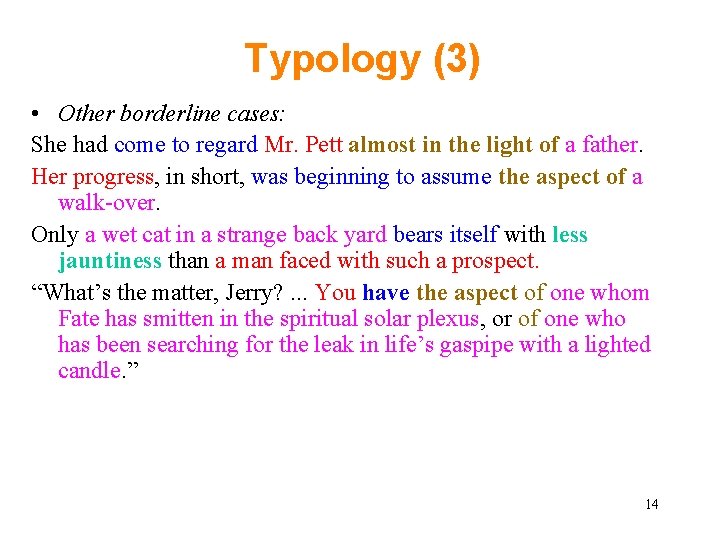 Typology (3)

• Other borderline cases:

She had come to regard Mr. Pett almost in the light of a father.

Her progress, in short, was beginning to assume the aspect of a walk-over.

Only a wet cat in a strange back yard bears itself with less jauntiness than a man faced with such a prospect.

"What's the matter, Jerry? ... You have the aspect of one whom Fate has smitten in the spiritual solar plexus, or of one who has been searching for the leak in life's gaspipe with a lighted candle."

14